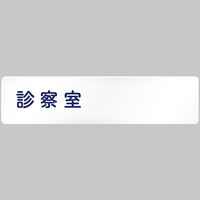 診察室